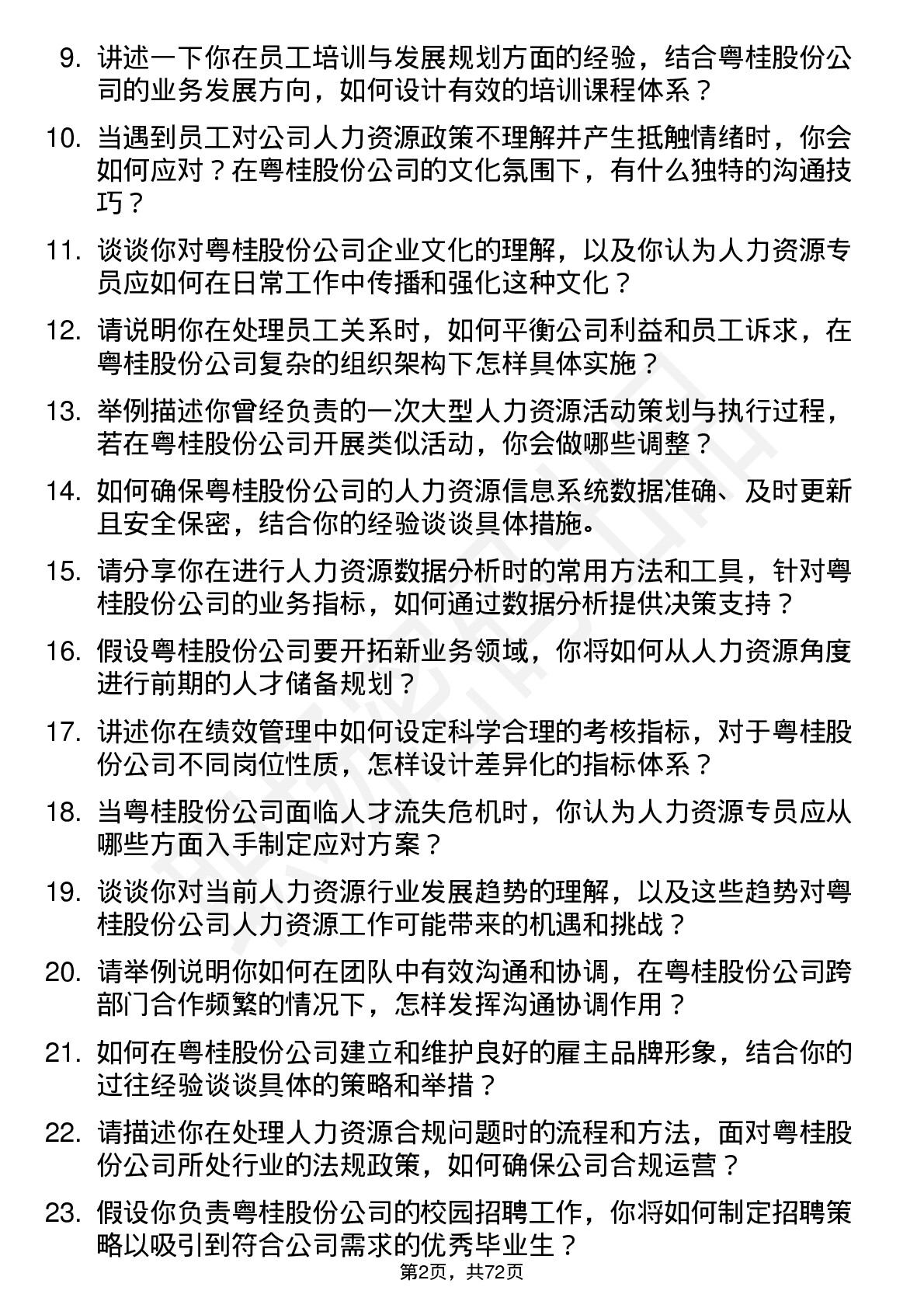 9. 讲述一下你在员工培训与发展规划方面的经验，结合粤桂股份公司的业务发展方向，如何设计有效的培训课程体系？

10. 当遇到员工对公司人力资源政策不理解并产生抵触情绪时，你会如何应对？在粤桂股份公司的文化氛围下，有什么独特的沟通技巧？

11. 谈谈你对粤桂股份公司企业文化的理解，以及你认为人力资源专员应如何在日常工作中传播和强化这种文化？

12. 请说明你在处理员工关系时，如何平衡公司利益和员工诉求，在粤桂股份公司复杂的组织架构下怎样具体实施？

13. 举例描述你曾经负责的一次大型人力资源活动策划与执行过程，若在粤桂股份公司开展类似活动，你会做哪些调整？

14. 如何确保粤桂股份公司的人力资源信息系统数据准确、及时更新且安全保密，结合你的经验谈谈具体措施。

15. 请分享你在进行人力资源数据分析时的常用方法和工具，针对粤桂股份公司的业务指标，如何通过数据分析提供决策支持？

16. 假设粤桂股份公司要开拓新业务领域，你将如何从人力资源角度进行前期的人才储备规划？

17. 讲述你在绩效管理中如何设定科学合理的考核指标，对于粤桂股份公司不同岗位性质，怎样设计差异化的指标体系？

18. 当粤桂股份公司面临人才流失危机时，你认为人力资源专员应从哪些方面入手制定应对方案？

19. 谈谈你对当前人力资源行业发展趋势的理解，以及这些趋势对粤桂股份公司人力资源工作可能带来的机遇和挑战？

20. 请举例说明你如何在团队中有效沟通和协调，在粤桂股份公司跨部门合作频繁的情况下，怎样发挥沟通协调作用？

21. 如何在粤桂股份公司建立和维护良好的雇主品牌形象，结合你的过往经验谈谈具体的策略和举措？

22. 请描述你在处理人力资源合规问题时的流程和方法，面对粤桂股份公司所处行业的法规政策，如何确保公司合规运营？

23. 假设你负责粤桂股份公司的校园招聘工作，你将如何制定招聘策略以吸引到符合公司需求的优秀毕业生？

第2页，共72页